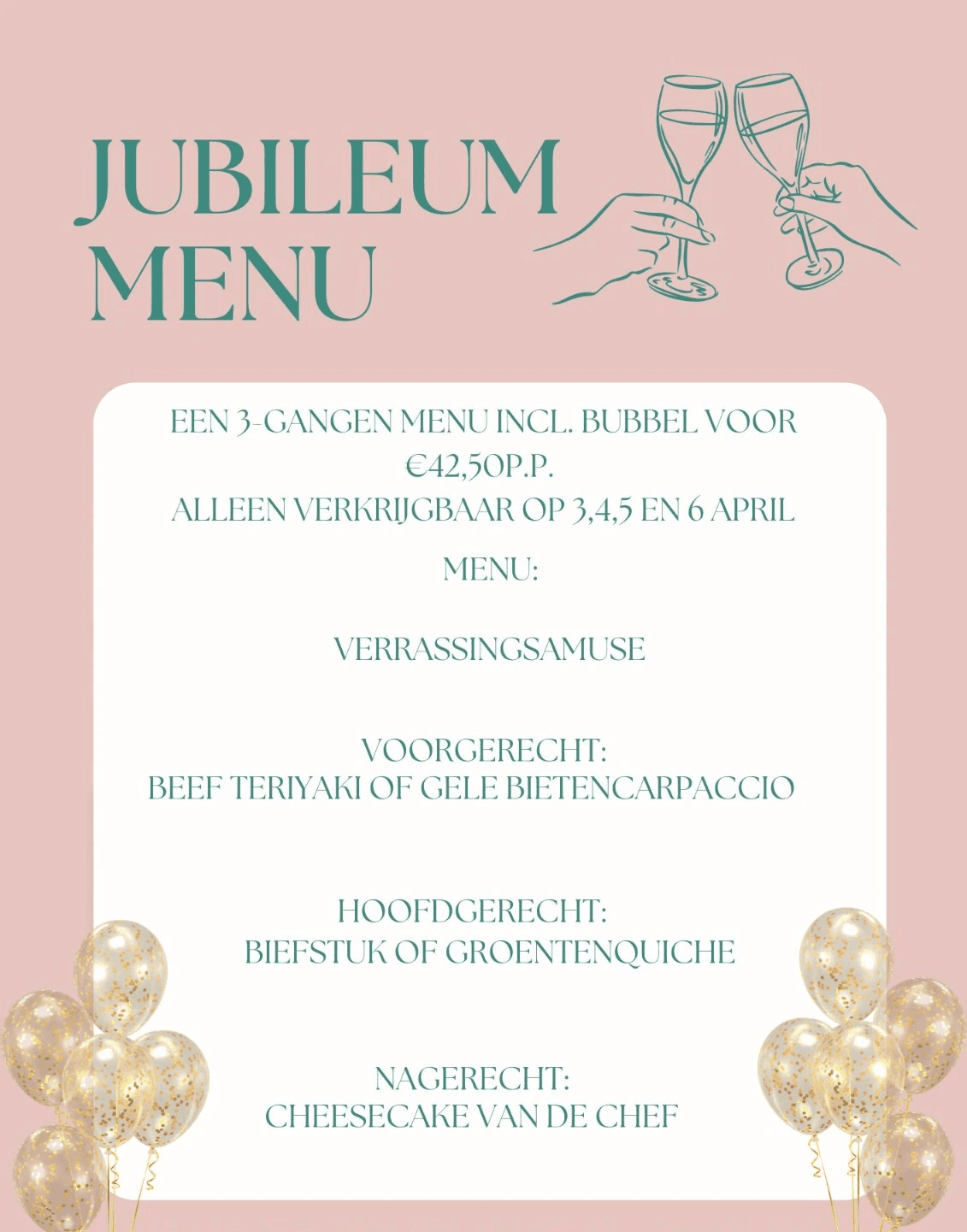 JUBILEUM
MENU

EEN 3-GANGEN MENU INCL. BUBBEL VOOR €42,50P.P.
ALLEEN VERKRIJGBAAR OP 3,4,5 EN 6 APRIL

MENU:

VERRASSINGSAMUSE

VOORGERECHT:
BEEF TERIYAKI OF GELE BIETENCARPACCIO

HOOFDGERECHT:
BIEFSTUK OF GROENTENQUICHE

NAGERECHT:
CHEESECAKE VAN DE CHEF